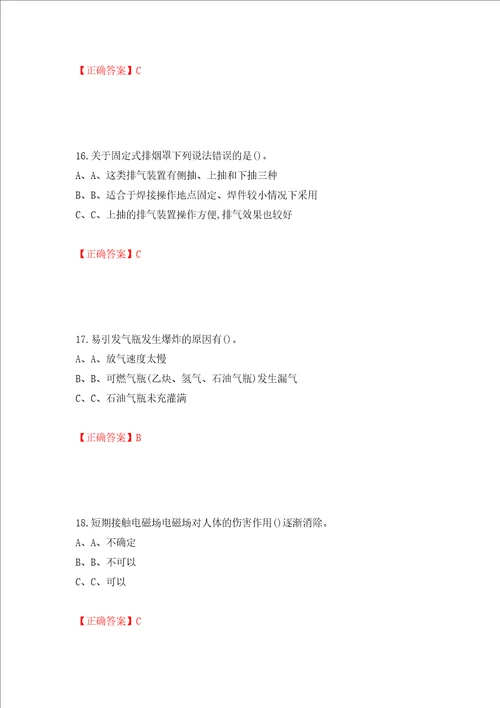 【正确答案】C

16.关于固定式排烟罩下列说法错误的是()。
A、A、这类排气装置有侧抽、上抽和下抽三种
B、B、适合于焊接操作地点固定、焊件较小情况下采用
C、C、上抽的排气装置操作方便,排气效果也较好

【正确答案】C

17.易引发气瓶发生爆炸的原因有()。
A、A、放气速度太慢
B、B、可燃气瓶(乙炔、氢气、石油气瓶)发生漏气
C、C、石油气瓶未充灌满

【正确答案】B

18.短期接触电磁场电磁场对人体的伤害作用()逐渐消除。
A、A、不确定
B、B、不可以
C、C、可以

【正确答案】C